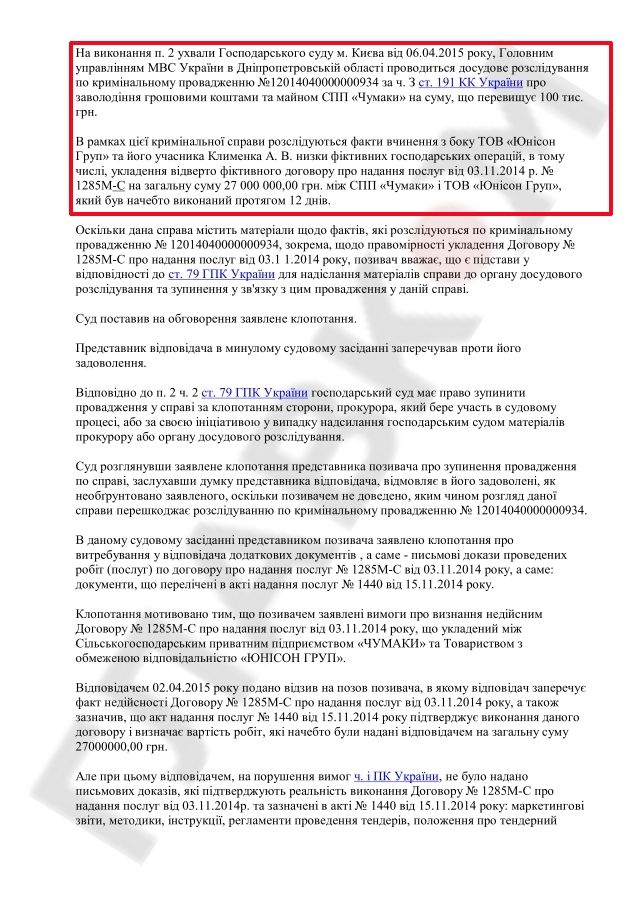 На виконання п. 2 ухвали Господарського суду м. Києва від 06.04.2015 року, Головним управлінням МВС України в Дніпропетровській області проводиться досудове розслідування по кримінальному провадженню №12014040000000934 за ч. 3 ст. 191 КК України про заволодіння грошовими коштами та майном СПП «Чумаки» на суму, що перевищує 100 тис. грн.

В рамках цієї кримінальної справи розслідуються факти вчинення з боку ТОВ «Юнісон Груп» та його учасника Клименка А. В. низки фіктивних господарських операцій, в тому числі, укладення відверто фіктивного договору про надання послуг від 03.11.2014 р. № 1285М-С на загальну суму 27 000 000,00 грн. між СПП «Чумаки» і ТОВ «Юнісон Груп», який був начебто виконаний протягом 12 днів.

Оскільки дана справа містить матеріали щодо фактів, які розслідуються по кримінальному провадженню № 12014040000000934, зокрема, щодо правомірності укладення Договору № 1285М-С про надання послуг від 03.1 1.2014 року, позивач вважає, що є підстави у відповідності до ст. 79 ГПК України для надіслання матеріалів справи до органу досудового розслідування та зупинення у зв'язку з цим провадження у даній справі.

Суд поставив на обговорення заявлене клопотання.

Представник відповідача в минулому судовому засіданні заперечував проти його задоволення.

Відповідно до п. 2 ч. 2 ст. 79 ГПК України господарський суд має право зупинити провадження у справі за клопотанням сторони, прокурора, який бере участь в судовому процесі, або за своєю ініціативою у випадку надсилання господарським судом матеріалів прокурору або органу досудового розслідування.

Суд розглянувши заявлене клопотання представника позивача про зупинення провадження по справі, заслухавши думку представника відповідача, відмовляє в його задоволені, як необгрунтовано заявленого, оскільки позивачем не доведено, яким чином розгляд даної справи перешкоджає розслідуванню по кримінальному провадженню № 12014040000000934.

В даному судовому засіданні представником позивача заявлено клопотання про витребування у відповідача додаткових документів , а саме - письмові докази проведених робіт (послуг) по договору про надання послуг № 1285М-С від 03.11.2014 року, а саме: документи, що перелічені в акті надання послуг № 1440 від 15.11.2014 року.

Клопотання мотивовано тим, що позивачем заявлені вимоги про визнання недійсним Договору № 1285М-С про надання послуг від 03.11.2014 року, що укладений між Сільськогосподарським приватним підприємством «ЧУМАКИ» та Товариством з обмеженою відповідальністю «ЮНІСОН ГРУП».

Відповідачем 02.04.2015 року подано відзив на позов позивача, в якому відповідач заперечує факт недійсності Договору № 1285М-С про надання послуг від 03.11.2014 року, а також зазначив, що акт надання послуг № 1440 від 15.11.2014 року підтверджує виконання даного договору і визначає вартість робіт, які начебто були надані відповідачем на загальну суму 27000000,00 грн.

Але при цьому відповідачем, на порушення вимог ч. і ПК України, не було надано письмових доказів, які підтверджують реальність виконання Договору № 1285М-С про надання послуг від 03.11.2014р. та зазначені в акті № 1440 від 15.11.2014 року: маркетингові звіти, методики, інструкції, регламенти проведення тендерів, положення про тендерний